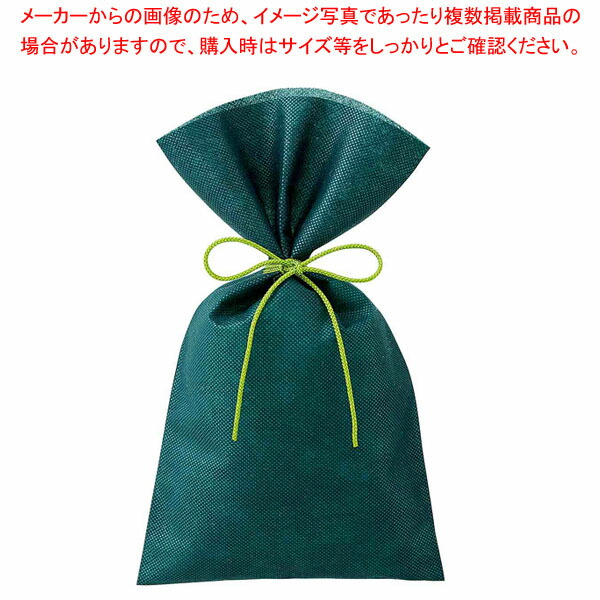 メーカーからの画像のため、イメージ写真であったり複数掲載商品の場合がありますので、購入時はサイズ等をしっかりとご確認ください。